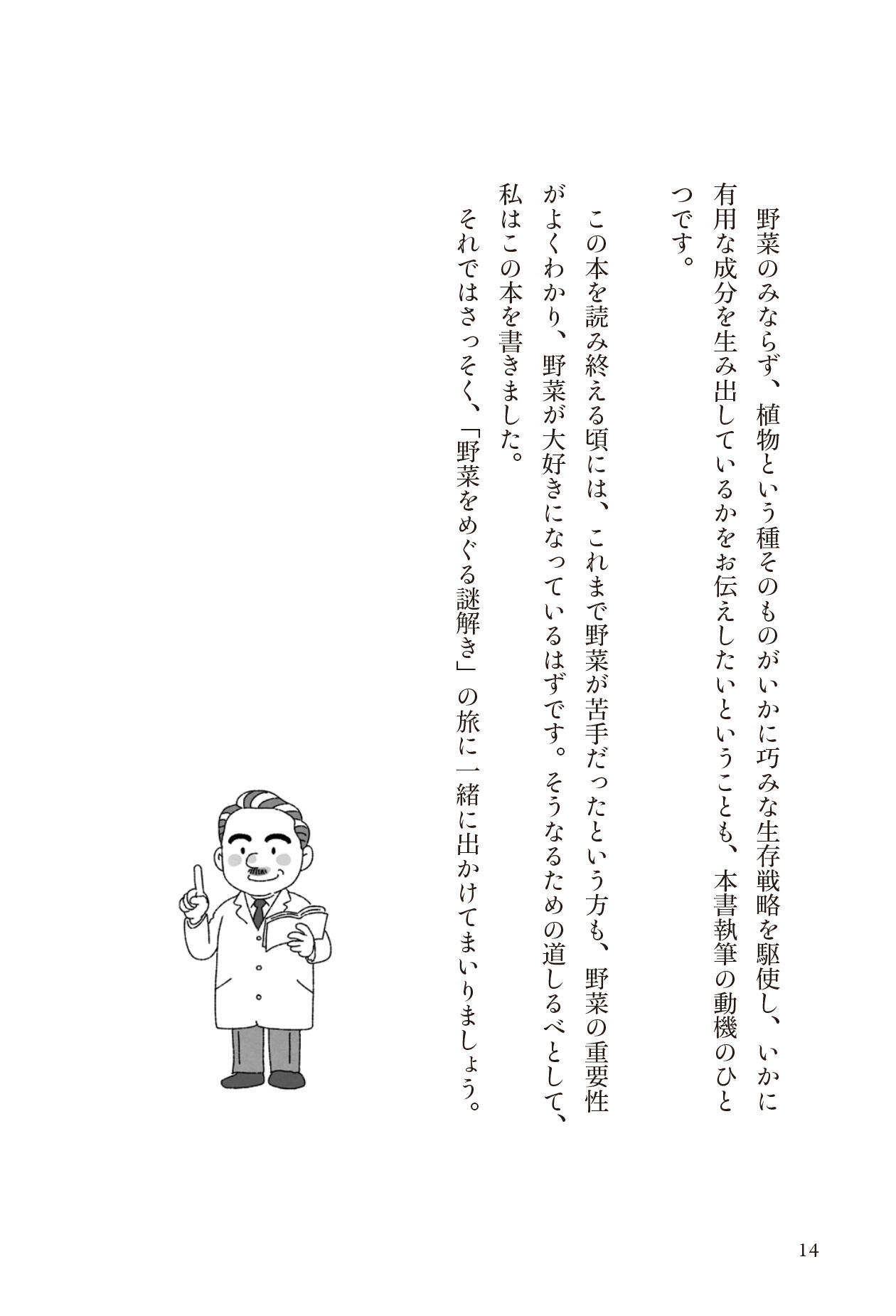 野菜のみならず、植物という種そのものがいかに巧みな生存戦略を駆使し、いかに有用な成分を生み出しているかをお伝えしたいということも、本書執筆の動機のひとつです。

この本を読み終える頃には、これまで野菜が苦手だったという方も、野菜の重要性がよくわかり、野菜が大好きになっているはずです。そうなるための道しるべとして、私はこの本を書きました。

それではさっそく、「野菜をめぐる謎解き」の旅に一緒に出かけてまいりましょう。

14